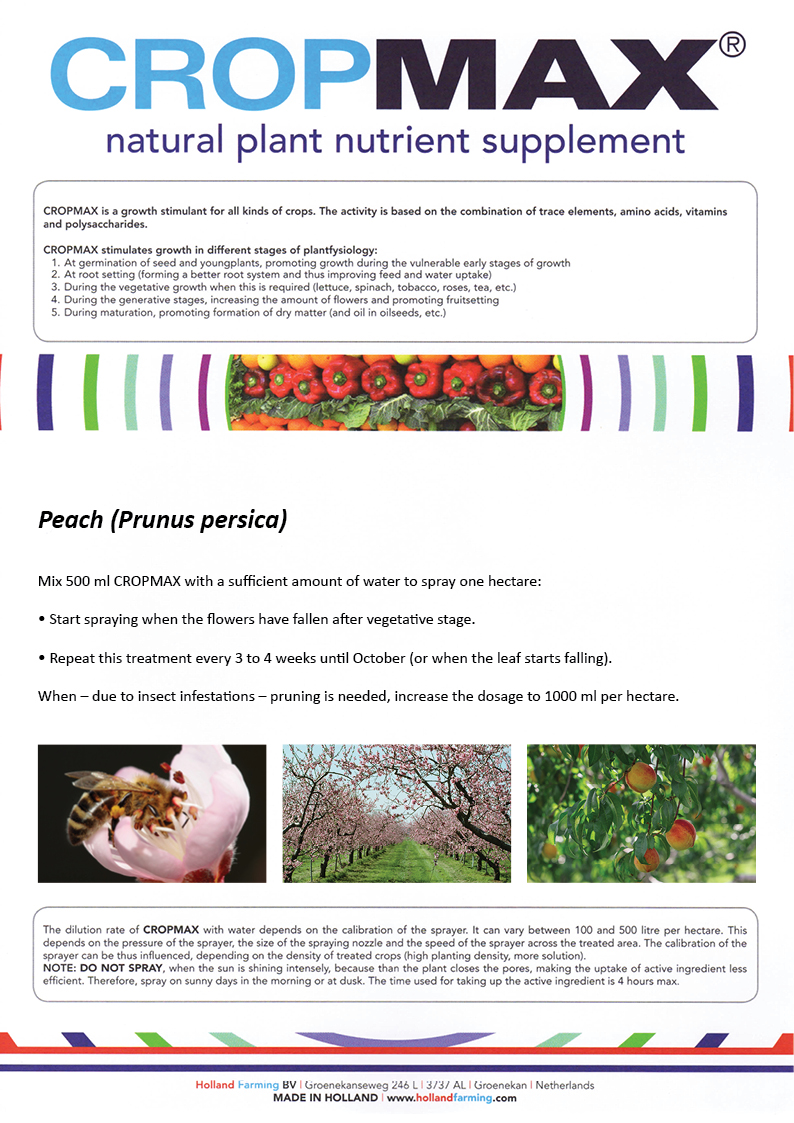 CROPMAX®
natural plant nutrient supplement

CROPMAX is a growth stimulant for all kinds of crops. The activity is based on the combination of trace elements, amino acids, vitamins and polysaccharides.

CROPMAX stimulates growth in different stages of plantfysiology:
1. At germination of seed and youngplants, promoting growth during the vulnerable early stages of growth
2. At root setting (forming a better root system and thus improving feed and water uptake)
3. During the vegetative growth when this is required (lettuce, spinach, tobacco, roses, tea, etc.)
4. During the generative stages, increasing the amount of flowers and promoting fruitsetting
5. During maturation, promoting formation of dry matter (and oil in oilseeds, etc.)

Peach (Prunus persica)

Mix 500 ml CROPMAX with a sufficient amount of water to spray one hectare:

• Start spraying when the flowers have fallen after vegetative stage.

• Repeat this treatment every 3 to 4 weeks until October (or when the leaf starts falling).

When – due to insect infestations – pruning is needed, increase the dosage to 1000 ml per hectare.

The dilution rate of CROPMAX with water depends on the calibration of the sprayer. It can vary between 100 and 500 litre per hectare. This depends on the pressure of the sprayer, the size of the spraying nozzle and the speed of the sprayer across the treated area. The calibration of the sprayer can be thus influenced, depending on the density of treated crops (high planting density, more solution).
NOTE: DO NOT SPRAY, when the sun is shining intensely, because than the plant closes the pores, making the uptake of active ingredient less efficient. Therefore, spray on sunny days in the morning or at dusk. The time used for taking up the active ingredient is 4 hours max.

Holland Farming BV | Groenekanseweg 246 L | 3737 AL | Groenekan | Netherlands
MADE IN HOLLAND | www.hollandfarming.com